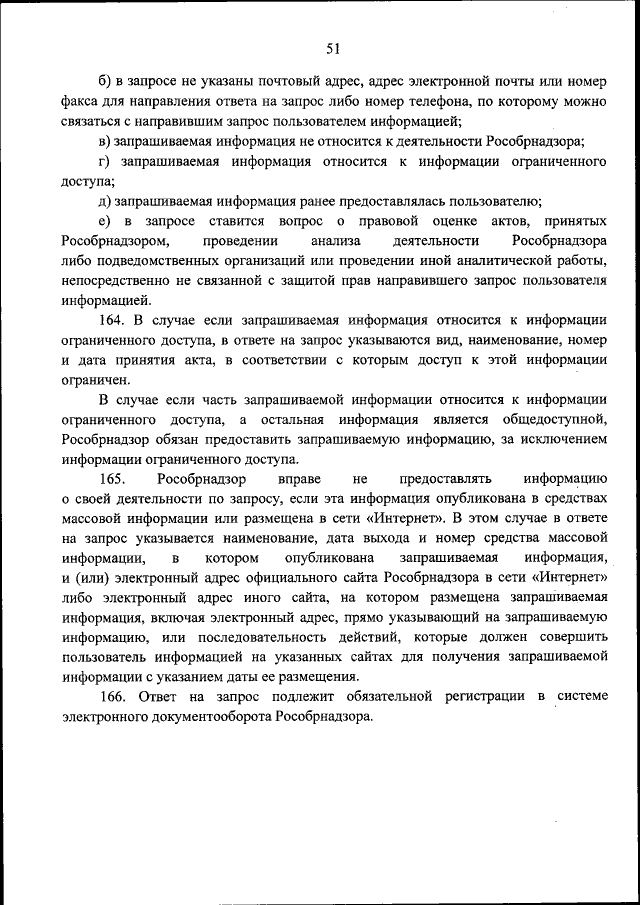 51

б) в запросе не указаны почтовый адрес, адрес электронной почты или номер факса для направления ответа на запрос либо номер телефона, по которому можно связаться с направившим запрос пользователем информацией;

в) запрашиваемая информация не относится к деятельности Рособрнадзора;

г) запрашиваемая информация относится к информации ограниченного доступа;

д) запрашиваемая информация ранее предоставлялась пользователю;

е) в запросе ставится вопрос о правовой оценке актов, принятых Рособрнадзором, проведении анализа деятельности Рособрнадзора либо подведомственных организаций или проведении иной аналитической работы, непосредственно не связанной с защитой прав направившего запрос пользователя информацией.

164. В случае если запрашиваемая информация относится к информации ограниченного доступа, в ответе на запрос указываются вид, наименование, номер и дата принятия акта, в соответствии с которым доступ к этой информации ограничен.

В случае если часть запрашиваемой информации относится к информации ограниченного доступа, а остальная информация является общедоступной, Рособрнадзор обязан предоставить запрашиваемую информацию, за исключением информации ограниченного доступа.

165. Рособрнадзор вправе не предоставлять информацию о своей деятельности по запросу, если эта информация опубликована в средствах массовой информации или размещена в сети «Интернет». В этом случае в ответе на запрос указывается наименование, дата выхода и номер средства массовой информации, в котором опубликована запрашиваемая информация, и (или) электронный адрес официального сайта Рособрнадзора в сети «Интернет» либо электронный адрес иного сайта, на котором размещена запрашиваемая информация, включая электронный адрес, прямо указывающий на запрашиваемую информацию, или последовательность действий, которые должен совершить пользователь информацией на указанных сайтах для получения запрашиваемой информации с указанием даты ее размещения.

166. Ответ на запрос подлежит обязательной регистрации в системе электронного документооборота Рособрнадзора.